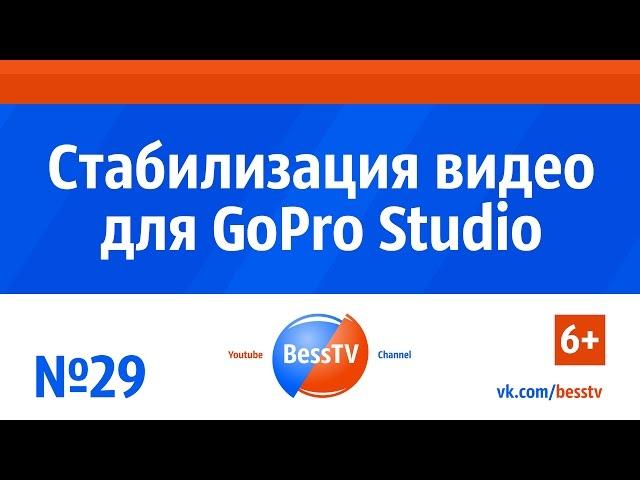 Стабилизация видео для GoPro Studio

№29

Youtube BessTV Channel

6+

vk.com/besstv